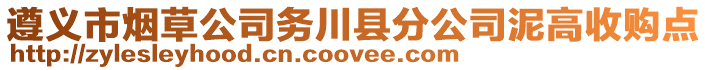 遵义市烟草公司务川县分公司泥高收购点
http://zylesleyhood.cn.coovee.com